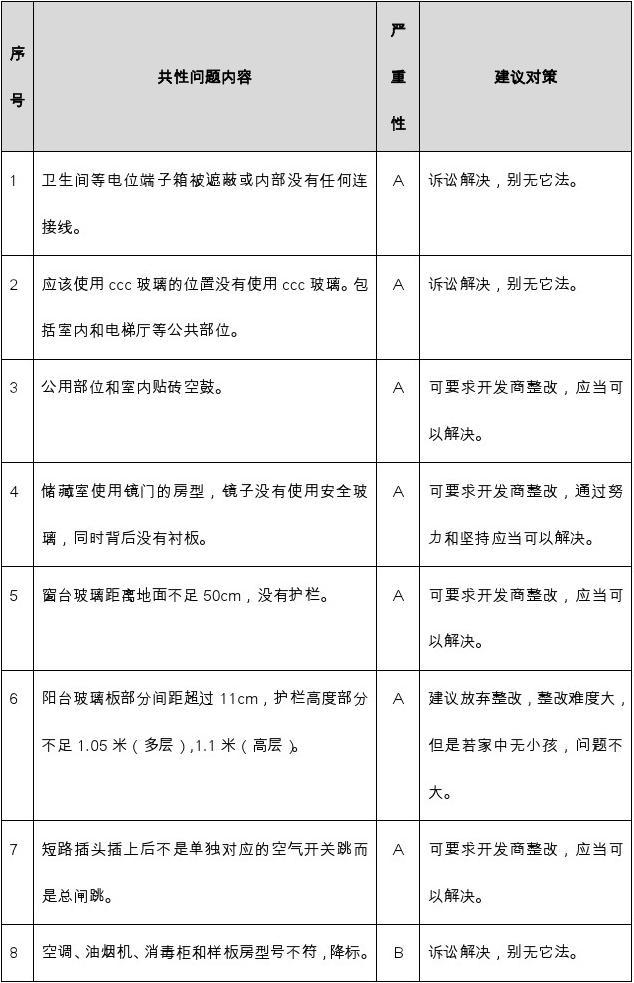 | 序号 | 共性问题内容 | 严重性 | 建议对策 |
|---|---|---|---|
| 1 | 卫生间等电位端子箱被遮蔽或内部没有任何连接线。 | A | 诉讼解决，别无它法。 |
| 2 | 应该使用 ccc 玻璃的位置没有使用 ccc 玻璃。包括室内和电梯厅等公共部位。 | A | 诉讼解决，别无它法。 |
| 3 | 公用部位和室内贴砖空鼓。 | A | 可要求开发商整改，应当可以解决。 |
| 4 | 储藏室使用镜门的房型，镜子没有使用安全玻璃，同时背后没有衬板。 | A | 可要求开发商整改，通过努力和坚持应当可以解决。 |
| 5 | 窗台玻璃距离地面不足 50cm，没有护栏。 | A | 可要求开发商整改，应当可以解决。 |
| 6 | 阳台玻璃板部分间距超过 11cm，护栏高度部分不足 1.05 米（多层），1.1 米（高层）。 | A | 建议放弃整改，整改难度大，但是若家中无小孩，问题不大。 |
| 7 | 短路插头插上后不是单独对应的空气开关跳而是总闸跳。 | A | 可要求开发商整改，应当可以解决。 |
| 8 | 空调、油烟机、消毒柜和样板房型号不符，降标。 | B | 诉讼解决，别无它法。 |